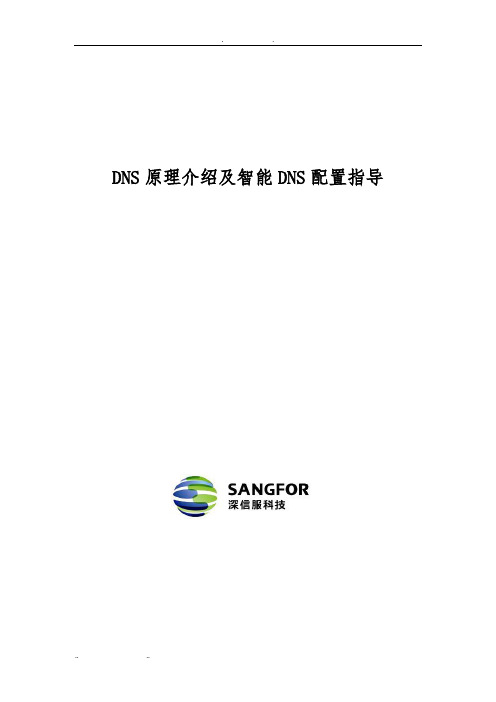 DNS 原理介绍及智能 DNS 配置指导

SANGFOR
深信服科技